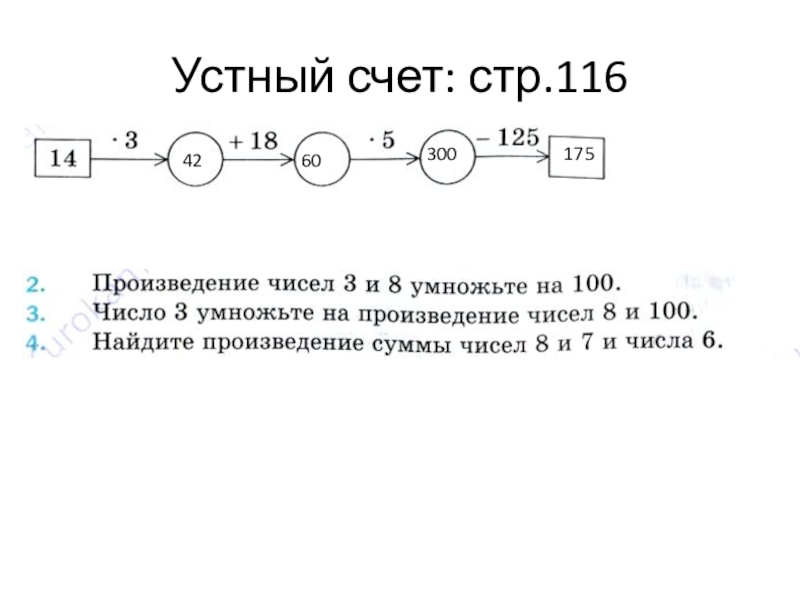 Устный счет: стр.116

14 $\cdot 3$ 42 $+ 18$ 60 $\cdot 5$ 300 $- 125$ 175

2. Произведение чисел 3 и 8 умножьте на 100.
3. Число 3 умножьте на произведение чисел 8 и 100.
4. Найдите произведение суммы чисел 8 и 7 и числа 6.